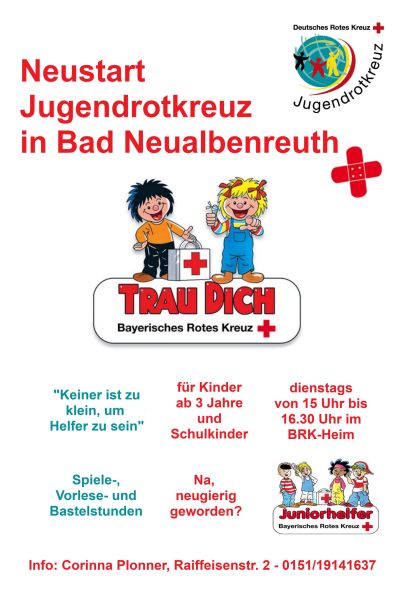 Deutsches Rotes Kreuz

Jugendrotkreuz

Neustart Jugendrotkreuz in Bad Neualbenreuth

TRAU DICH
Bayerisches Rotes Kreuz

"Keiner ist zu klein, um Helfer zu sein"

für Kinder ab 3 Jahre und Schulkinder

dienstags von 15 Uhr bis 16.30 Uhr im BRK-Heim

Spiele-, Vorlese- und Bastelstunden

Na, neugierig geworden?

Juniorhelfer
Bayerisches Rotes Kreuz

Info: Corinna Plonner, Raiffeisenstr. 2 - 0151/19141637